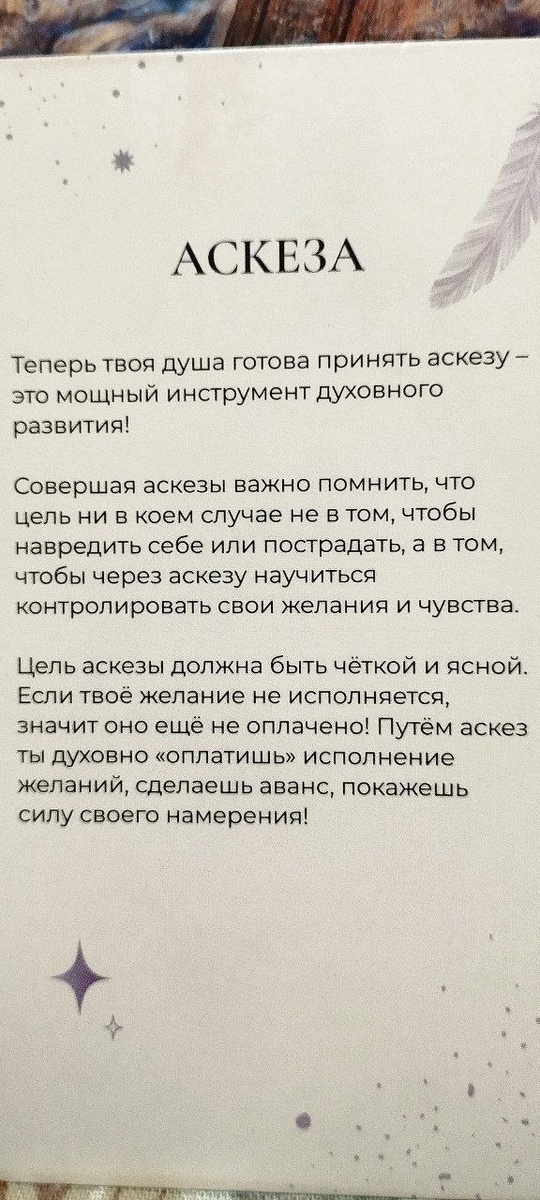 АСКЕЗА

Теперь твоя душа готова принять аскезу – это мощный инструмент духовного развития!

Совершая аскезы важно помнить, что цель ни в коем случае не в том, чтобы навредить себе или пострадать, а в том, чтобы через аскезу научиться контролировать свои желания и чувства.

Цель аскезы должна быть чёткой и ясной. Если твоё желание не исполняется, значит оно ещё не оплачено! Путём аскез ты духовно «оплатишь» исполнение желаний, сделаешь аванс, покажешь силу своего намерения!